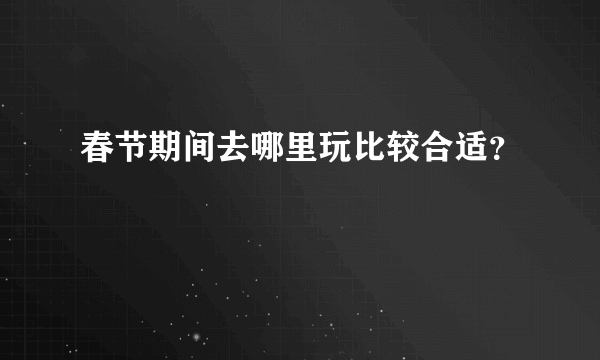 春节期间去哪里玩比较合适？